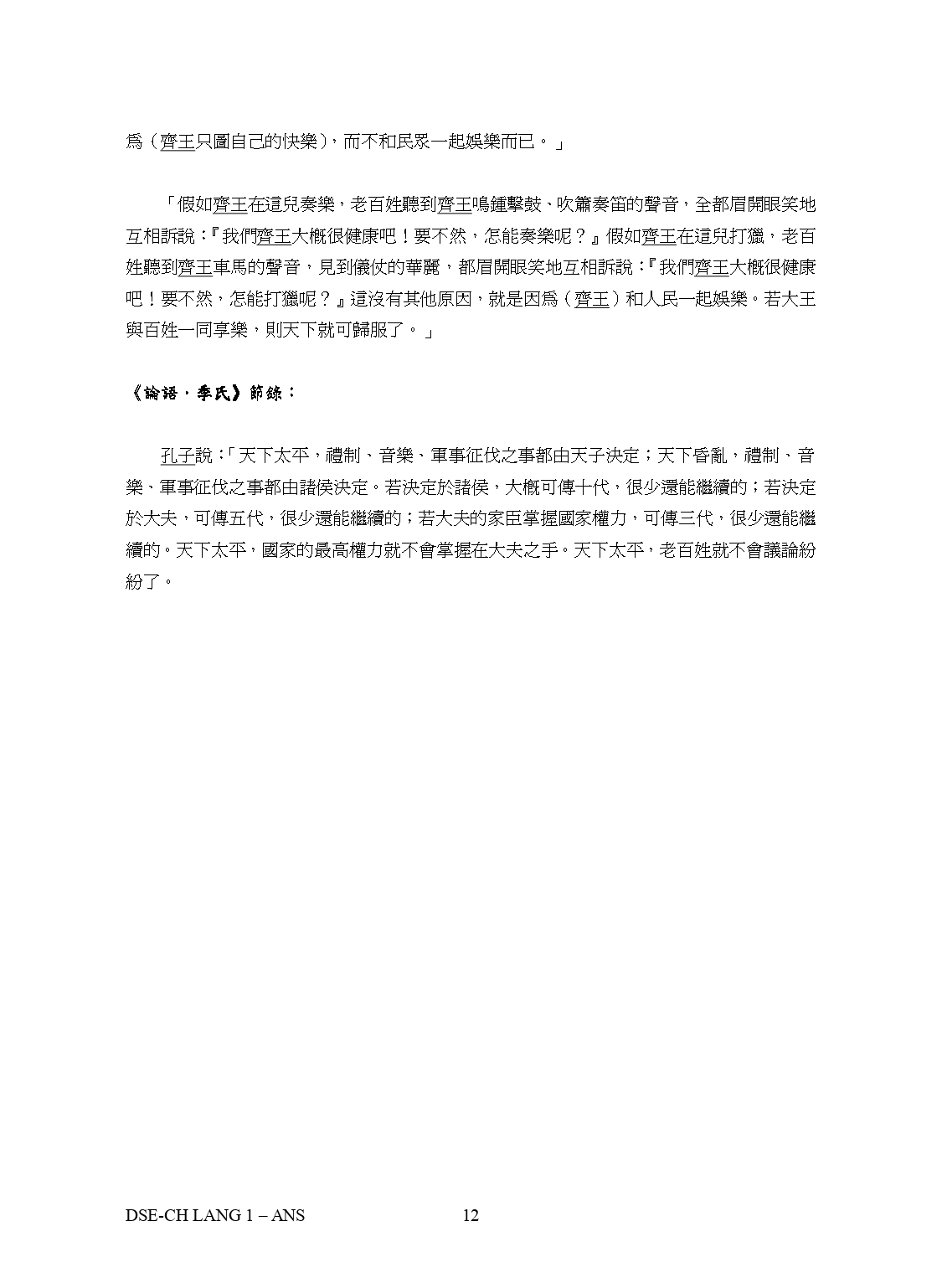 爲（齊王只圖自己的快樂），而不和民眾一起娛樂而已。」

「假如齊王在這兒奏樂，老百姓聽到齊王鳴鍾擊鼓、吹簫奏笛的聲音，全都眉開眼笑地互相訴說：『我們齊王大概很健康吧！要不然，怎能奏樂呢？』假如齊王在這兒打獵，老百姓聽到齊王車馬的聲音，見到儀仗的華麗，都眉開眼笑地互相訴說：『我們齊王大概很健康吧！要不然，怎能打獵呢？』這沒有其他原因，就是因爲（齊王）和人民一起娛樂。若大王與百姓一同享樂，則天下就可歸服了。」

《論語．季氏》節錄：

孔子說：「天下太平，禮制、音樂、軍事征伐之事都由天子決定；天下昏亂，禮制、音樂、軍事征伐之事都由諸侯決定。若決定於諸侯，大概可傳十代，很少還能繼續的；若決定於大夫，可傳五代，很少還能繼續的；若大夫的家臣掌握國家權力，可傳三代，很少還能繼續的。天下太平，國家的最高權力就不會掌握在大夫之手。天下太平，老百姓就不會議論紛紛了。

DSE-CH LANG 1 – ANS 12